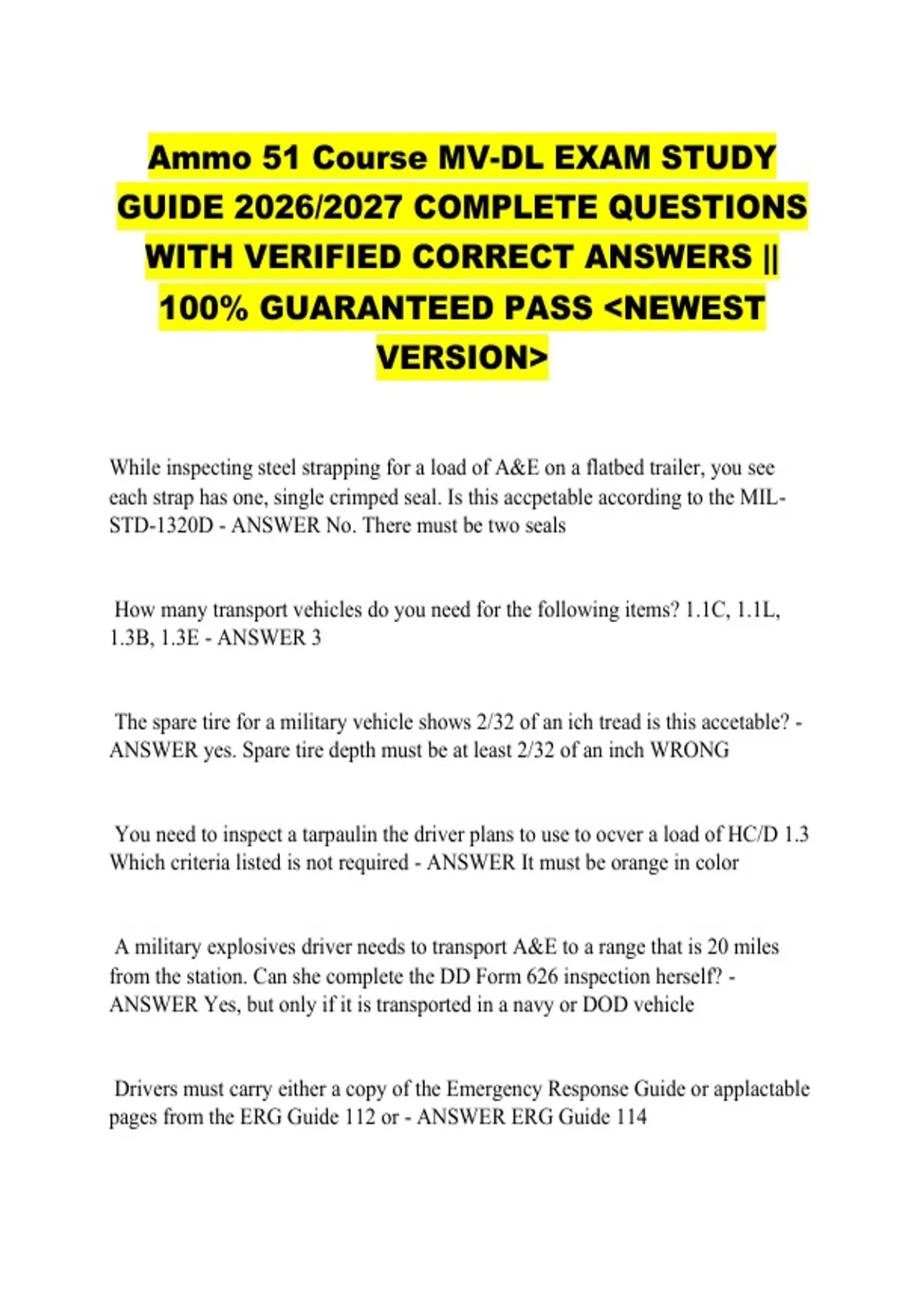 Ammo 51 Course MV-DL EXAM STUDY GUIDE 2026/2027 COMPLETE QUESTIONS WITH VERIFIED CORRECT ANSWERS || 100% GUARANTEED PASS <NEWEST VERSION>

While inspecting steel strapping for a load of A&E on a flatbed trailer, you see each strap has one, single crimped seal. Is this accpetable according to the MIL-STD-1320D - ANSWER No. There must be two seals

How many transport vehicles do you need for the following items? 1.1C, 1.1L, 1.3B, 1.3E - ANSWER 3

The spare tire for a military vehicle shows 2/32 of an ich tread is this accetable? - ANSWER yes. Spare tire depth must be at least 2/32 of an inch WRONG

You need to inspect a tarpaulin the driver plans to use to ocver a load of HC/D 1.3 Which criteria listed is not required - ANSWER It must be orange in color

A military explosives driver needs to transport A&E to a range that is 20 miles from the station. Can she complete the DD Form 626 inspection herself? - ANSWER Yes, but only if it is transported in a navy or DOD vehicle

Drivers must carry either a copy of the Emergency Response Guide or applactable pages from the ERG Guide 112 or - ANSWER ERG Guide 114